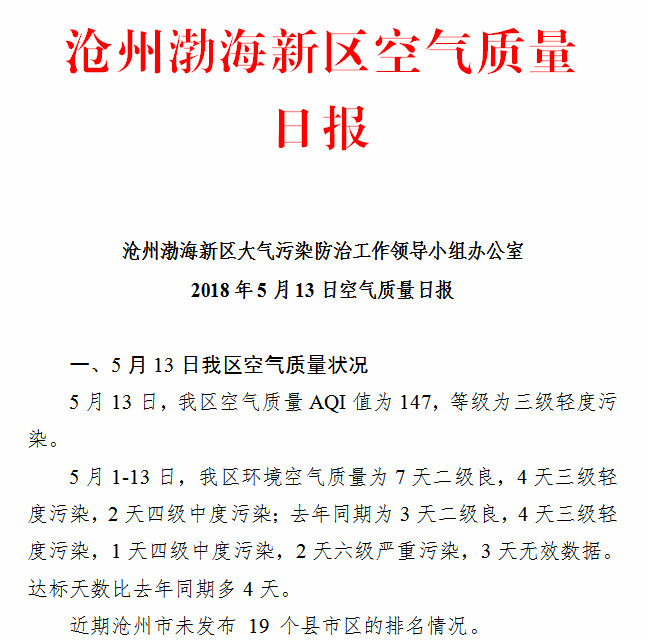 沧州渤海新区空气质量日报

沧州渤海新区大气污染防治工作领导小组办公室
2018 年 5 月 13 日空气质量日报

一、5 月 13 日我区空气质量状况

5 月 13 日，我区空气质量 AQI 值为 147，等级为三级轻度污染。

5 月 1-13 日，我区环境空气质量为 7 天二级良，4 天三级轻度污染，2 天四级中度污染；去年同期为 3 天二级良，4 天三级轻度污染，1 天四级中度污染，2 天六级严重污染，3 天无效数据。达标天数比去年同期多 4 天。

近期沧州市未发布 19 个县市区的排名情况。